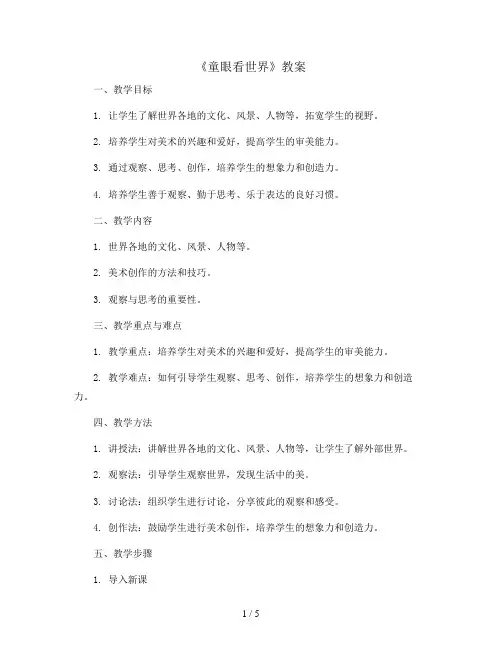 《童眼看世界》教案

一、教学目标

1. 让学生了解世界各地的文化、风景、人物等，拓宽学生的视野。

2. 培养学生对美术的兴趣和爱好，提高学生的审美能力。

3. 通过观察、思考、创作，培养学生的想象力和创造力。

4. 培养学生善于观察、勤于思考、乐于表达的良好习惯。

二、教学内容

1. 世界各地的文化、风景、人物等。

2. 美术创作的方法和技巧。

3. 观察与思考的重要性。

三、教学重点与难点

1. 教学重点：培养学生对美术的兴趣和爱好，提高学生的审美能力。

2. 教学难点：如何引导学生观察、思考、创作，培养学生的想象力和创造力。

四、教学方法

1. 讲授法：讲解世界各地的文化、风景、人物等，让学生了解外部世界。

2. 观察法：引导学生观察世界，发现生活中的美。

3. 讨论法：组织学生进行讨论，分享彼此的观察和感受。

4. 创作法：鼓励学生进行美术创作，培养学生的想象力和创造力。

五、教学步骤

1. 导入新课

1 / 5